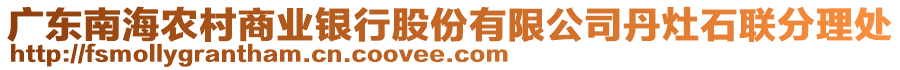 广东南海农村商业银行股份有限公司丹灶石联分理处
http://fsmollygrantham.cn.coovee.com